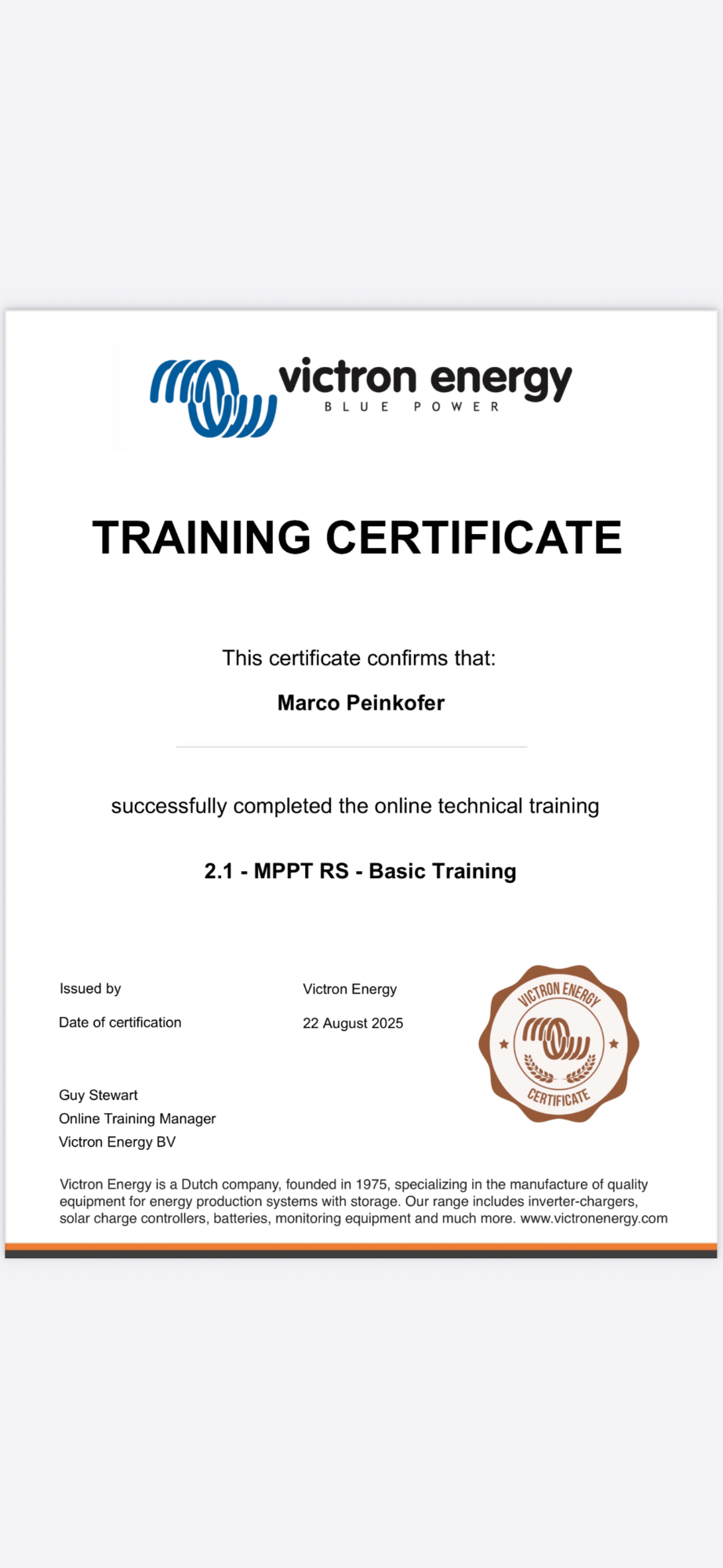 victron energy
BLUE POWER

TRAINING CERTIFICATE

This certificate confirms that:

Marco Peinkofer

successfully completed the online technical training

2.1 - MPPT RS - Basic Training

Issued by Victron Energy

Date of certification 22 August 2025

VICTRON ENERGY
CERTIFICATE

Guy Stewart
Online Training Manager
Victron Energy BV

Victron Energy is a Dutch company, founded in 1975, specializing in the manufacture of quality equipment for energy production systems with storage. Our range includes inverter-chargers, solar charge controllers, batteries, monitoring equipment and much more. www.victronenergy.com